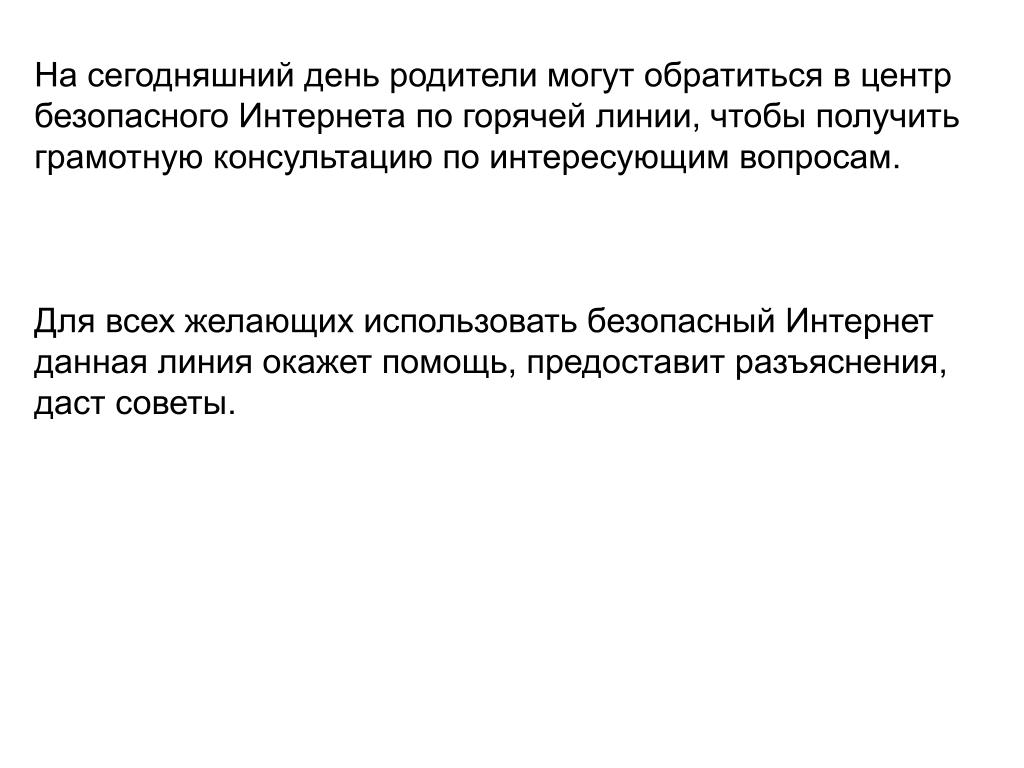 На сегодняшний день родители могут обратиться в центр безопасного Интернета по горячей линии, чтобы получить грамотную консультацию по интересующим вопросам.

Для всех желающих использовать безопасный Интернет данная линия окажет помощь, предоставит разъяснения, даст советы.